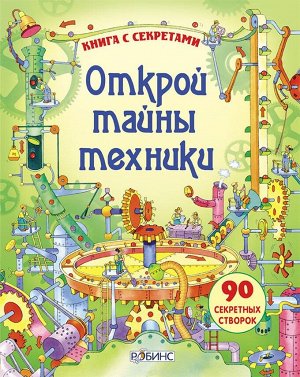 КНИГА С СЕКРЕТАМИ

Открой тайны техники

90 СЕКРЕТНЫХ СТВОРОК

РОБИНС